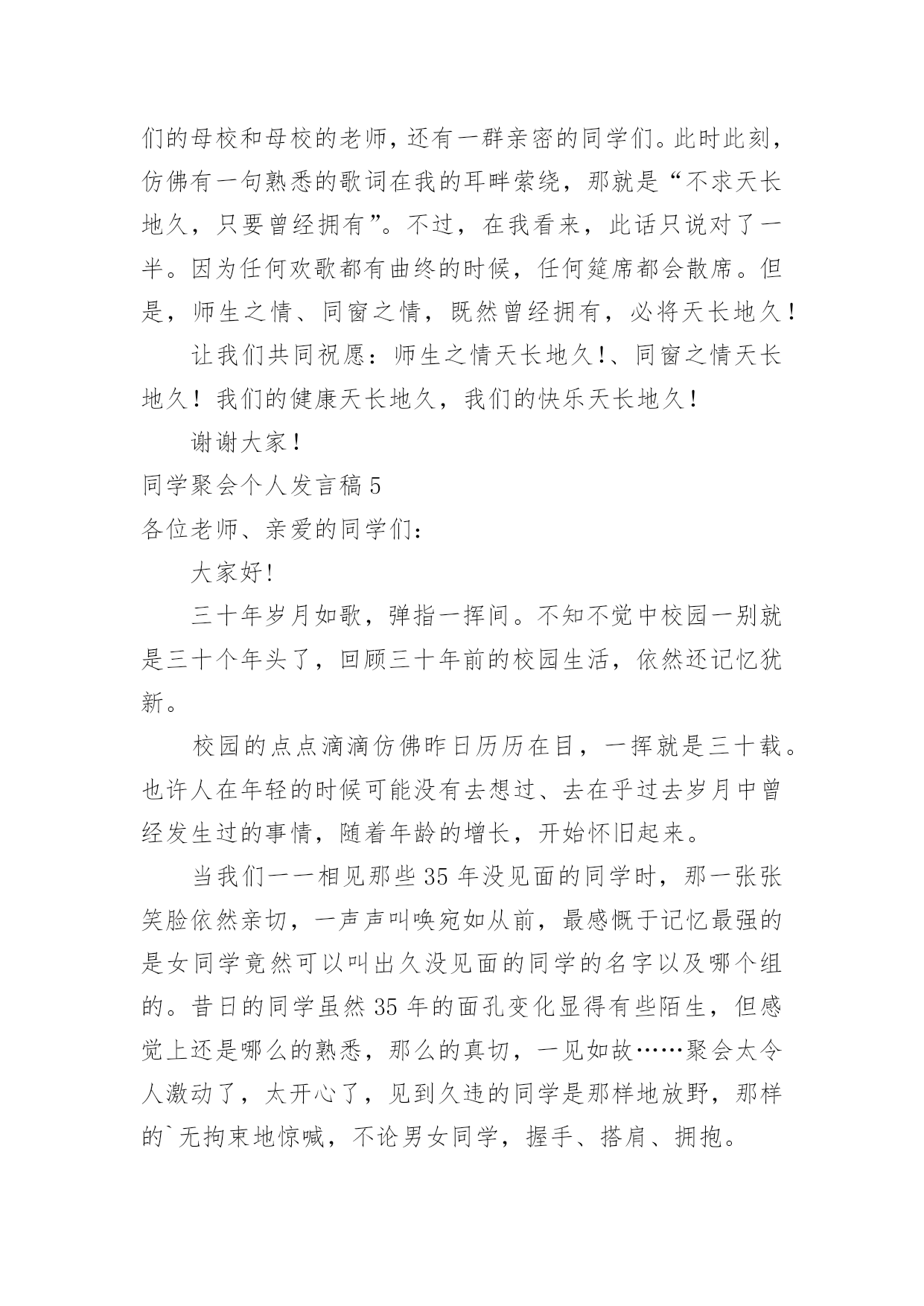 们的母校和母校的老师，还有一群亲密的同学们。此时此刻，仿佛有一句熟悉的歌词在我的耳畔萦绕，那就是“不求天长地久，只要曾经拥有”。不过，在我看来，此话只说对了一半。因为任何欢歌都有曲终的时候，任何筵席都会散席。但是，师生之情、同窗之情，既然曾经拥有，必将天长地久！

让我们共同祝愿：师生之情天长地久!、同窗之情天长地久！我们的健康天长地久，我们的快乐天长地久！

谢谢大家！

同学聚会个人发言稿 5

各位老师、亲爱的同学们：

大家好!

三十年岁月如歌，弹指一挥间。不知不觉中校园一别就是三十个年头了，回顾三十年前的校园生活，依然还记忆犹新。

校园的点点滴滴仿佛昨日历历在目，一挥就是三十载。也许人在年轻的时候可能没有去想过、去在乎过去岁月中曾经发生过的事情，随着年龄的增长，开始怀旧起来。

当我们一一相见那些 35 年没见面的同学时，那一张张笑脸依然亲切，一声声叫唤宛如从前，最感慨于记忆最强的是女同学竟然可以叫出久没见面的同学的名字以及哪个组的。昔日的同学虽然 35 年的面孔变化显得有些陌生，但感觉上还是哪么的熟悉，那么的真切，一见如故……聚会太令人激动了，太开心了，见到久违的同学是那样地放野，那样的`无拘束地惊喊，不论男女同学，握手、搭肩、拥抱。